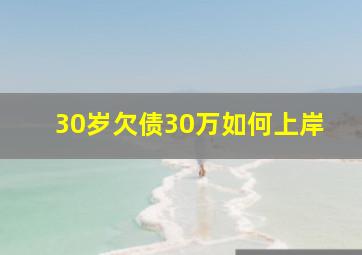 30岁欠债30万如何上岸